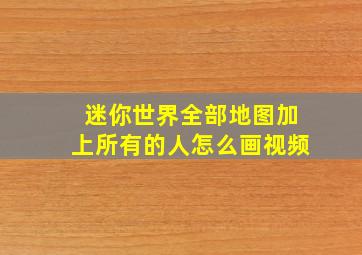 迷你世界全部地图加上所有的人怎么画视频